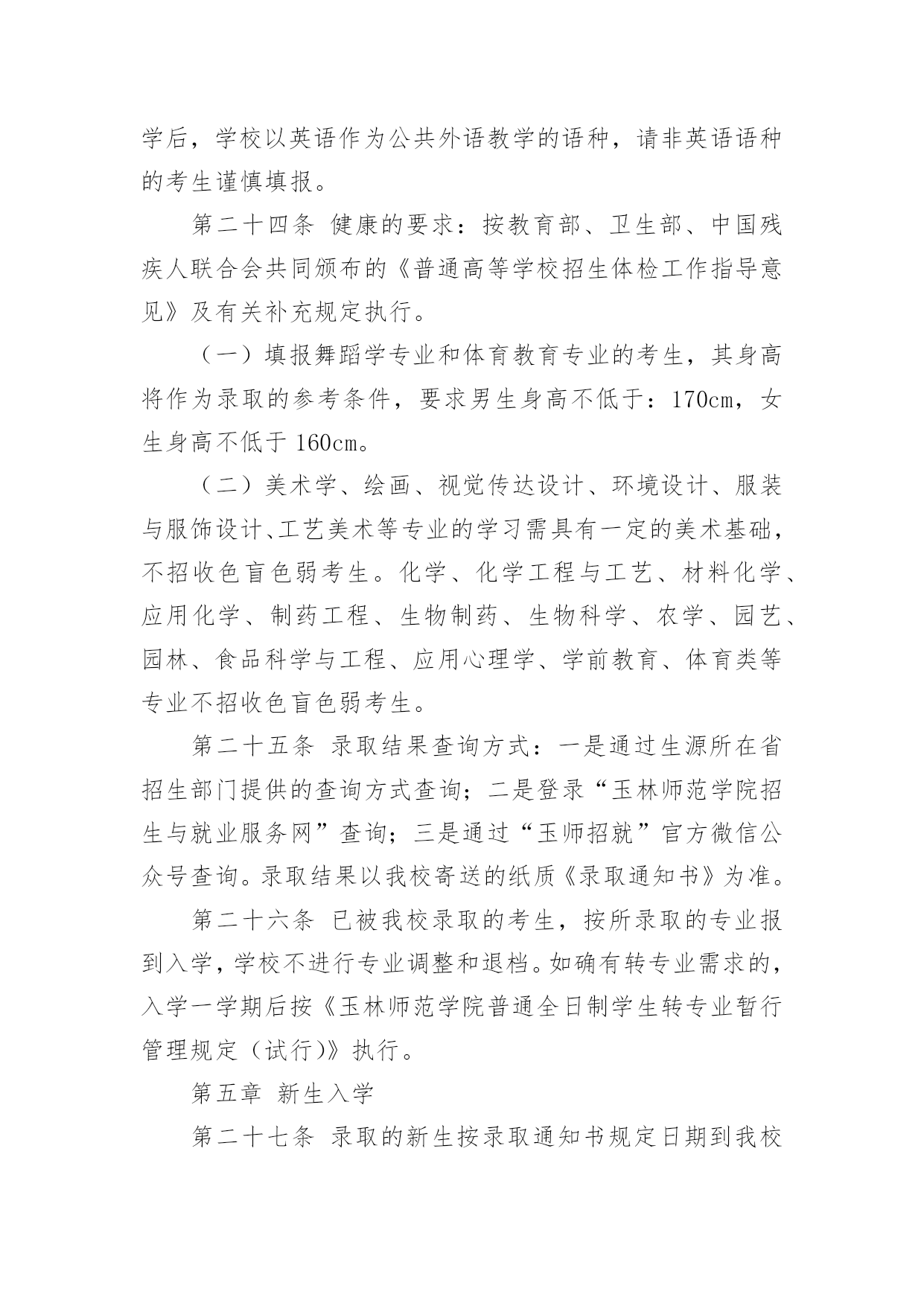 学后，学校以英语作为公共外语教学的语种，请非英语语种的考生谨慎填报。

第二十四条 健康的要求：按教育部、卫生部、中国残疾人联合会共同颁布的《普通高等学校招生体检工作指导意见》及有关补充规定执行。

（一）填报舞蹈学专业和体育教育专业的考生，其身高将作为录取的参考条件，要求男生身高不低于：170cm，女生身高不低于 160cm。

（二）美术学、绘画、视觉传达设计、环境设计、服装与服饰设计、工艺美术等专业的学习需具有一定的美术基础，不招收色盲色弱考生。化学、化学工程与工艺、材料化学、应用化学、制药工程、生物制药、生物科学、农学、园艺、园林、食品科学与工程、应用心理学、学前教育、体育类等专业不招收色盲色弱考生。

第二十五条 录取结果查询方式：一是通过生源所在省招生部门提供的查询方式查询；二是登录“玉林师范学院招生与就业服务网”查询；三是通过“玉师招就”官方微信公众号查询。录取结果以我校寄送的纸质《录取通知书》为准。

第二十六条 已被我校录取的考生，按所录取的专业报到入学，学校不进行专业调整和退档。如确有转专业需求的，入学一学期后按《玉林师范学院普通全日制学生转专业暂行管理规定（试行)》执行。

第五章 新生入学

第二十七条 录取的新生按录取通知书规定日期到我校